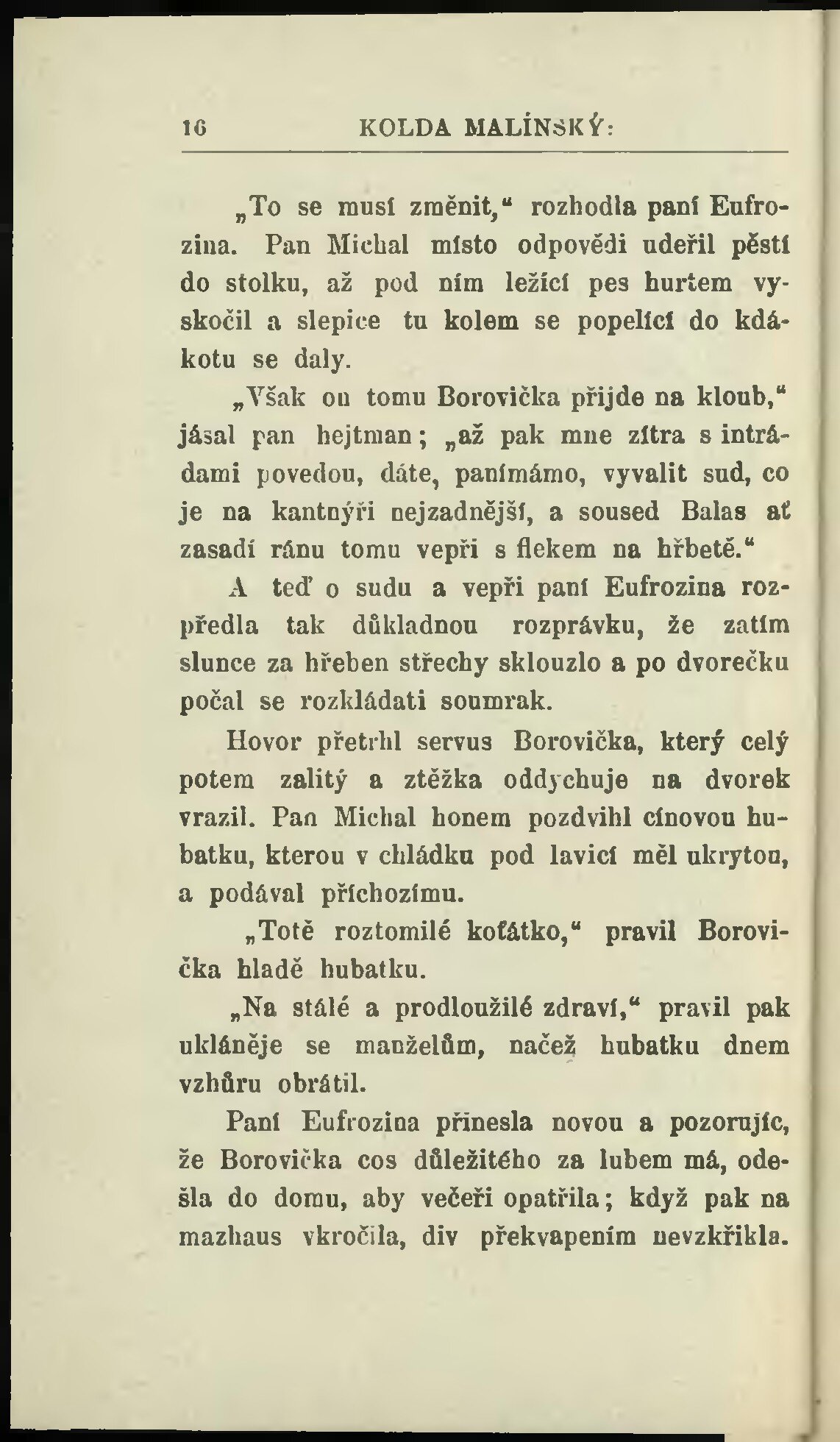 16 KOLDA MALÍNSKÝ:

„To se musí změnit,“ rozhodla paní Eufrozina. Pan Michal místo odpovědi udeřil pěstí do stolku, až pod ním ležící pes hurtem vyskočil a slepice tu kolem se popelící do kdákotu se daly.

„Však on tomu Borovička přijde na kloub,“ jásal pan hejtman; „až pak mne zítra s intrádami povedou, dáte, panímámo, vyvalit sud, co je na kantnýři nejzadnější, a soused Balas ať zasadí ránu tomu vepři s flekem na hřbetě.“

A teď o sudu a vepři paní Eufrozina rozpředla tak důkladnou rozprávku, že zatím slunce za hřeben střechy sklouzlo a po dvorečku počal se rozkládati soumrak.

Hovor přetrhl servus Borovička, který celý potem zalitý a ztěžka oddychuje na dvorek vrazil. Pan Michal honem pozdvihl cínovou hubatku, kterou v chládku pod lavicí měl ukrytou, a podával příchozímu.

„Totě roztomilé koťátko,“ pravil Borovička hladě hubatku.

„Na stálé a prodloužilé zdraví,“ pravil pak ukláněje se manželům, načež hubatku dnem vzhůru obrátil.

Paní Eufrozina přinesla novou a pozorujíc, že Borovička cos důležitého za lubem má, odešla do domu, aby večeři opatřila; když pak na mazhaus vkročila, div překvapením nevzkřikla.